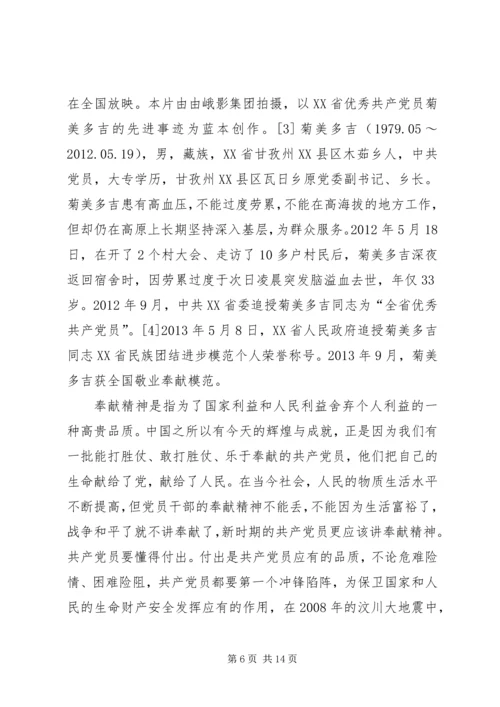 在全国放映。本片由由峨影集团拍摄，以XX省优秀共产党员菊美多吉的先进事迹为蓝本创作。[3] 菊美多吉（1979.05～2012.05.19），男，藏族，XX省甘孜州XX县区木茹乡人，中共党员，大专学历，甘孜州XX县区瓦日乡原党委副书记、乡长。菊美多吉患有高血压，不能过度劳累，不能在高海拔的地方工作，但却仍在高原上长期坚持深入基层，为群众服务。2012年5月18日，在开了2个村大会、走访了10多户村民后，菊美多吉深夜返回宿舍时，因劳累过度于次日凌晨突发脑溢血去世，年仅33岁。2012年9月，中共XX省委追授菊美多吉同志为“全省优秀共产党员”。[4]2013年5月8日，XX省人民政府追授菊美多吉同志XX省民族团结进步模范个人荣誉称号。2013年9月，菊美多吉获全国敬业奉献模范。

奉献精神是指为了国家利益和人民利益舍弃个人利益的一种高贵品质。中国之所以有今天的辉煌与成就，正是因为我们有一批能打胜仗、敢打胜仗、乐于奉献的共产党员，他们把自己的生命献给了党，献给了人民。在当今社会，人民的物质生活水平不断提高，但党员干部的奉献精神不能丢，不能因为生活富裕了，战争和平了就不讲奉献了，新时期的共产党员更应该讲奉献精神。共产党员要懂得付出。付出是共产党员应有的品质，不论危难险情、困难险阻，共产党员都要第一个冲锋陷阵，为保卫国家和人民的生命财产安全发挥应有的作用，在2008年的汶川大地震中，

第6页 共14页